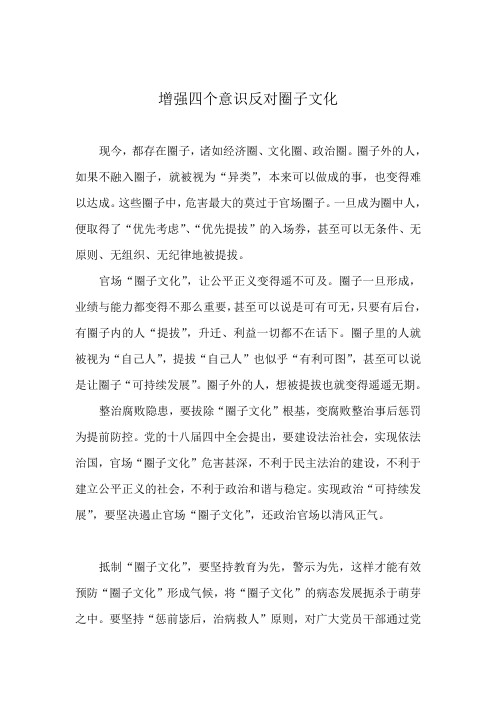 增强四个意识反对圈子文化

现今，都存在圈子，诸如经济圈、文化圈、政治圈。圈子外的人，如果不融入圈子，就被视为“异类”，本来可以做成的事，也变得难以达成。这些圈子中，危害最大的莫过于官场圈子。一旦成为圈中人，便取得了“优先考虑”、“优先提拔”的入场券，甚至可以无条件、无原则、无组织、无纪律地被提拔。

官场“圈子文化”，让公平正义变得遥不可及。圈子一旦形成，业绩与能力都变得不那么重要，甚至可以说是可有可无，只要有后台，有圈子内的人“提拔”，升迁、利益一切都不在话下。圈子里的人就被视为“自己人”，提拔“自己人”也似乎“有利可图”，甚至可以说是让圈子“可持续发展”。圈子外的人，想被提拔也就变得遥遥无期。

整治腐败隐患，要拔除“圈子文化”根基，变腐败整治事后惩罚为提前防控。党的十八届四中全会提出，要建设法治社会，实现依法治国，官场“圈子文化”危害甚深，不利于民主法治的建设，不利于建立公平正义的社会，不利于政治和谐与稳定。实现政治“可持续发展”，要坚决遏止官场“圈子文化”，还政治官场以清风正气。

抵制“圈子文化”，要坚持教育为先，警示为先，这样才能有效预防“圈子文化”形成气候，将“圈子文化”的病态发展扼杀于萌芽之中。要坚持“惩前毖后，治病救人”原则，对广大党员干部通过党